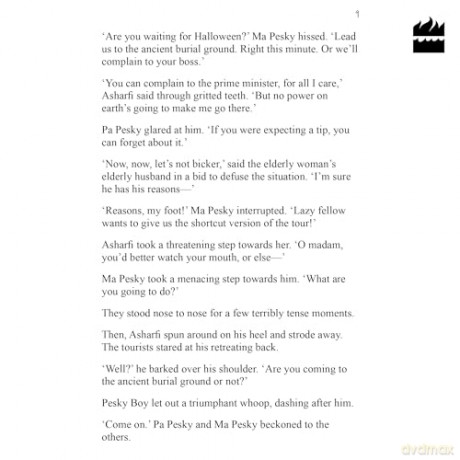 9

'Are you waiting for Halloween?' Ma Pesky hissed. 'Lead us to the ancient burial ground. Right this minute. Or we'll complain to your boss.'

'You can complain to the prime minister, for all I care,' Asharfi said through gritted teeth. 'But no power on earth's going to make me go there.'

Pa Pesky glared at him. 'If you were expecting a tip, you can forget about it.'

'Now, now, let's not bicker,' said the elderly woman's elderly husband in a bid to defuse the situation. 'I'm sure he has his reasons—'

'Reasons, my foot!' Ma Pesky interrupted. 'Lazy fellow wants to give us the shortcut version of the tour!'

Asharfi took a threatening step towards her. 'O madam, you'd better watch your mouth, or else—'

Ma Pesky took a menacing step towards him. 'What are you going to do?'

They stood nose to nose for a few terribly tense moments.

Then, Asharfi spun around on his heel and strode away. The tourists stared at his retreating back.

'Well?' he barked over his shoulder. 'Are you coming to the ancient burial ground or not?'

Pesky Boy let out a triumphant whoop, dashing after him.

'Come on.' Pa Pesky and Ma Pesky beckoned to the others.

dvdmax